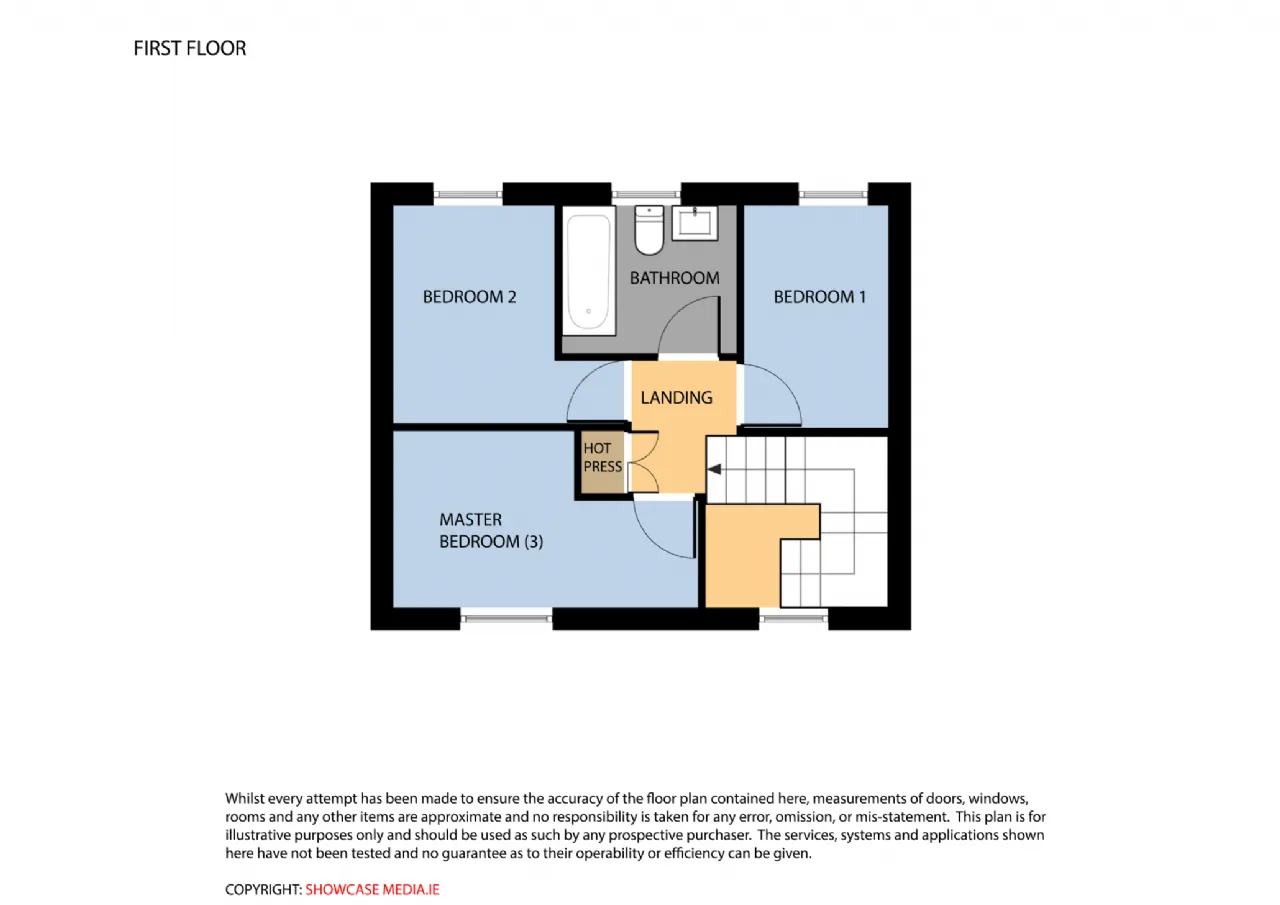 FIRST FLOOR

BEDROOM 2

BATHROOM

BEDROOM 1

LANDING

HOT PRESS

MASTER BEDROOM (3)

Whilst every attempt has been made to ensure the accuracy of the floor plan contained here, measurements of doors, windows, rooms and any other items are approximate and no responsibility is taken for any error, omission, or mis-statement. This plan is for illustrative purposes only and should be used as such by any prospective purchaser. The services, systems and applications shown here have not been tested and no guarantee as to their operability or efficiency can be given.

COPYRIGHT: SHOWCASE MEDIA.IE